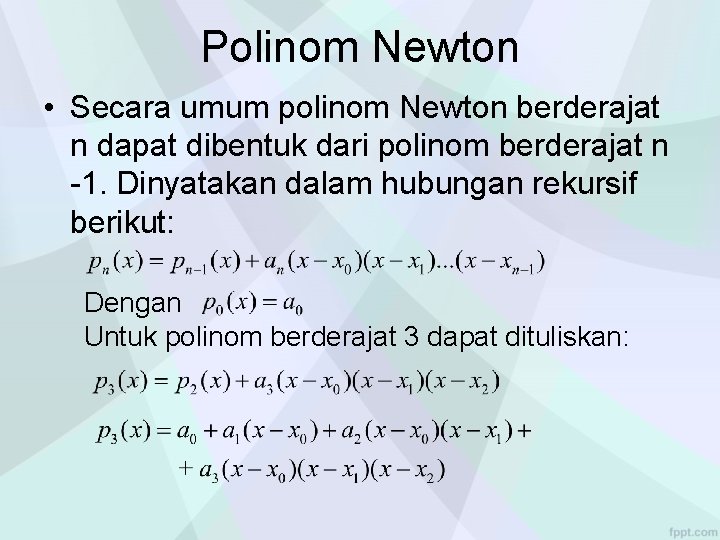 Polinom Newton

• Secara umum polinom Newton berderajat n dapat dibentuk dari polinom berderajat n -1. Dinyatakan dalam hubungan rekursif berikut:

$p_n(x) = p_{n-1}(x) + a_n(x - x_0)(x - x_1)...(x - x_{n-1})$

Dengan $p_0(x) = a_0$

Untuk polinom berderajat 3 dapat dituliskan:

$p_3(x) = p_2(x) + a_3(x - x_0)(x - x_1)(x - x_2)$

$p_3(x) = a_0 + a_1(x - x_0) + a_2(x - x_0)(x - x_1) +$
$+ a_3(x - x_0)(x - x_1)(x - x_2)$

fppt.com